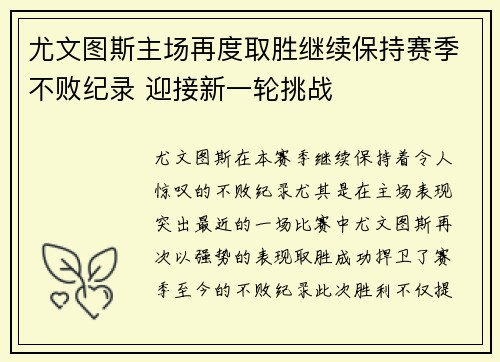 尤文图斯主场再度取胜继续保持赛季不败纪录 迎接新一轮挑战

尤文图斯在本赛季继续保持着令人惊叹的不败纪录尤其是在主场表现突出最近的一场比赛中尤文图斯再次以强势的表现取胜成功捍卫了赛季至今的不败纪录此次胜利不仅提